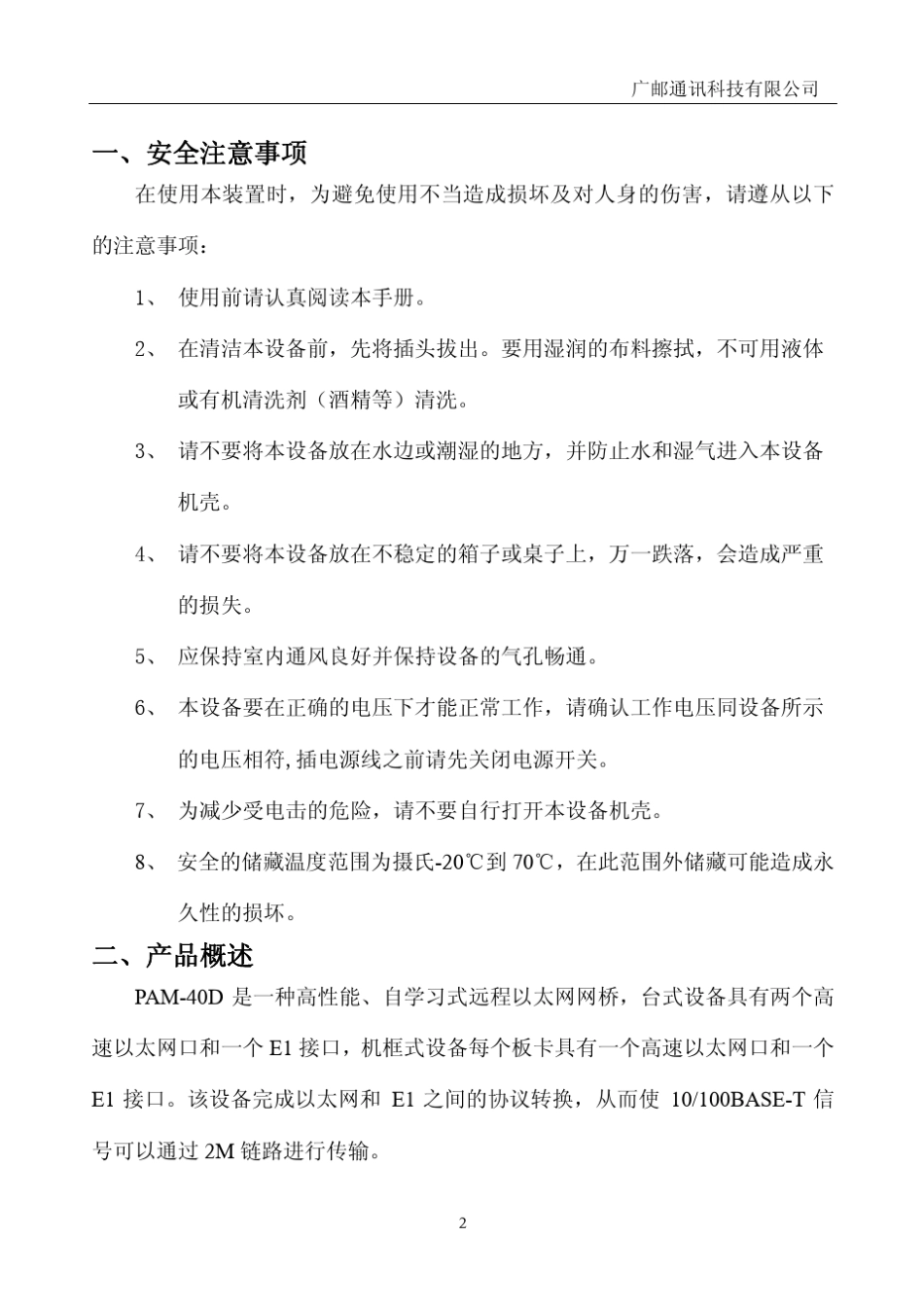 广邮通讯科技有限公司

一、安全注意事项

在使用本装置时，为避免使用不当造成损坏及对人身的伤害，请遵从以下的注意事项：

1、 使用前请认真阅读本手册。

2、 在清洁本设备前，先将插头拔出。要用湿润的布料擦拭，不可用液体或有机清洗剂（酒精等）清洗。

3、 请不要将本设备放在水边或潮湿的地方，并防止水和湿气进入本设备机壳。

4、 请不要将本设备放在不稳定的箱子或桌子上，万一跌落，会造成严重的损失。

5、 应保持室内通风良好并保持设备的气孔畅通。

6、 本设备要在正确的电压下才能正常工作，请确认工作电压同设备所示的电压相符,插电源线之前请先关闭电源开关。

7、 为减少受电击的危险，请不要自行打开本设备机壳。

8、 安全的储藏温度范围为摄氏-20℃到 70℃，在此范围外储藏可能造成永久性的损坏。

二、产品概述

PAM-40D 是一种高性能、自学习式远程以太网网桥，台式设备具有两个高速以太网口和一个 E1 接口，机框式设备每个板卡具有一个高速以太网口和一个 E1 接口。该设备完成以太网和 E1 之间的协议转换，从而使 10/100BASE-T 信号可以通过 2M 链路进行传输。

2